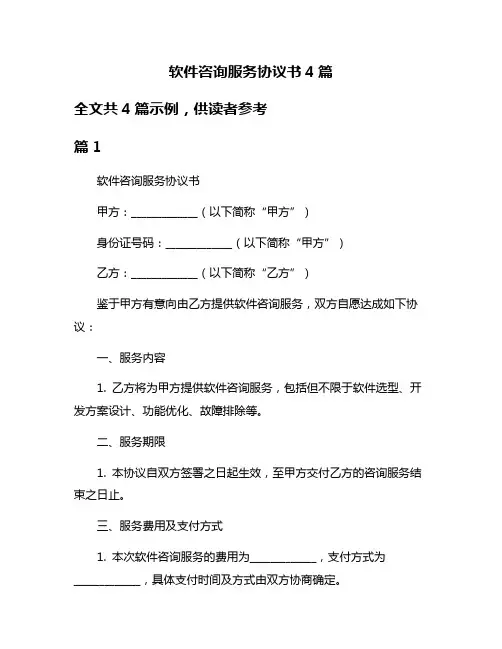 软件咨询服务协议书 4 篇

全文共 4 篇示例，供读者参考

篇 1

软件咨询服务协议书

甲方：____________（以下简称“甲方”）

身份证号码：____________（以下简称“甲方”）

乙方：____________（以下简称“乙方”）

鉴于甲方有意向由乙方提供软件咨询服务，双方自愿达成如下协议：

一、服务内容

1. 乙方将为甲方提供软件咨询服务，包括但不限于软件选型、开发方案设计、功能优化、故障排除等。

二、服务期限

1. 本协议自双方签署之日起生效，至甲方交付乙方的咨询服务结束之日止。

三、服务费用及支付方式

1. 本次软件咨询服务的费用为____________，支付方式为____________，具体支付时间及方式由双方协商确定。